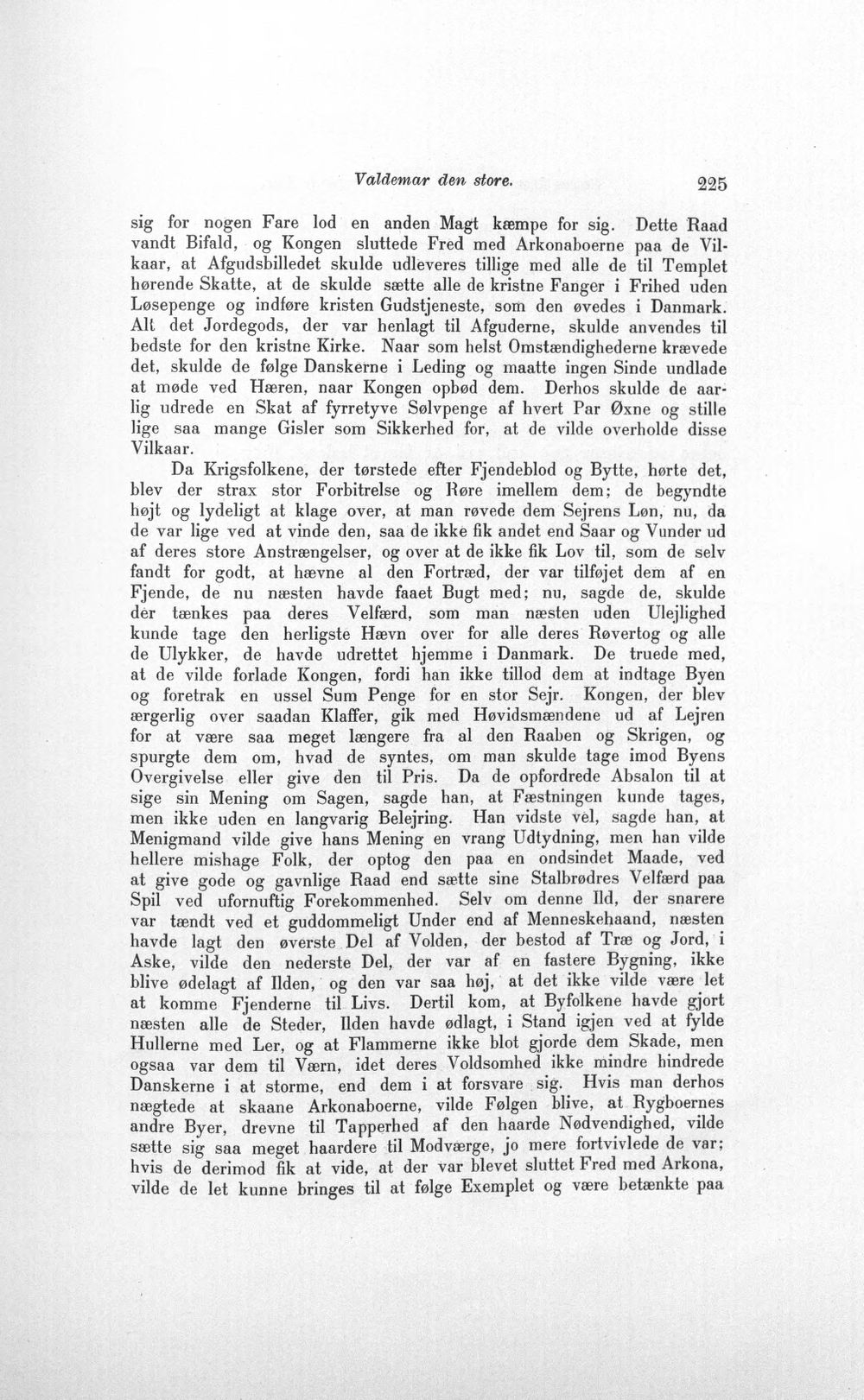 Valdemar den store. 225

sig for nogen Fare lod en anden Magt kæmpe for sig. Dette Raad vandt Bifald, og Kongen sluttede Fred med Arkonaboerne paa de Vilkaar, at Afgudsbilledet skulde udleveres tillige med alle de til Templet hørende Skatte, at de skulde sætte alle de kristne Fanger i Frihed uden Løsepenge og indføre kristen Gudstjeneste, som den øvedes i Danmark. Alt det Jordegods, der var henlagt til Afguderne, skulde anvendes til bedste for den kristne Kirke. Naar som helst Omstændighederne krævede det, skulde de følge Danskerne i Leding og maatte ingen Sinde undlade at møde ved Hæren, naar Kongen opbød dem. Derhos skulde de aarlig udrede en Skat af fyrretyve Sølvpenge af hvert Par Øxne og stille lige saa mange Gisler som Sikkerhed for, at de vilde overholde disse Vilkaar.

Da Krigsfolkene, der tørstede efter Fjendeblod og Bytte, hørte det, blev der strax stor Forbitrelse og Røre imellem dem; de begyndte højt og lydeligt at klage over, at man røvede dem Sejrens Løn, nu, da de var lige ved at vinde den, saa de ikke fik andet end Saar og Vunder ud af deres store Anstrængelser, og over at de ikke fik Lov til, som de selv fandt for godt, at hævne al den Fortræd, der var tilføjet dem af en Fjende, de nu næsten havde faaet Bugt med; nu, sagde de, skulde der tænkes paa deres Velfærd, som man næsten uden Ulejlighed kunde tage den herligste Hævn over for alle deres Røvertog og alle de Ulykker, de havde udrettet hjemme i Danmark. De truede med, at de vilde forlade Kongen, fordi han ikke tillod dem at indtage Byen og foretrak en ussel Sum Penge for en stor Sejr. Kongen, der blev ærgerlig over saadan Klaffer, gik med Høvidsmændene ud af Lejren for at være saa meget længere fra al den Raaben og Skrigen, og spurgte dem om, hvad de syntes, om man skulde tage imod Byens Overgivelse eller give den til Pris. Da de opfordrede Absalon til at sige sin Mening om Sagen, sagde han, at Fæstningen kunde tages, men ikke uden en langvarig Belejring. Han vidste vel, sagde han, at Menigmand vilde give hans Mening en vrang Udtydning, men han vilde hellere mishage Folk, der optog den paa en ondsindet Maade, ved at give gode og gavnlige Raad end sætte sine Stalbrødres Velfærd paa Spil ved ufornuftig Forekommenhed. Selv om denne Ild, der snarere var tændt ved et guddommeligt Under end af Menneskehaand, næsten havde lagt den øverste Del af Volden, der bestod af Træ og Jord, i Aske, vilde den nederste Del, der var af en fastere Bygning, ikke blive ødelagt af Ilden, og den var saa høj, at det ikke vilde være let at komme Fjenderne til Livs. Dertil kom, at Byfolkene havde gjort næsten alle de Steder, Ilden havde ødlagt, i Stand igjen ved at fylde Hullerne med Ler, og at Flammerne ikke blot gjorde dem Skade, men ogsaa var dem til Værn, idet deres Voldsomhed ikke mindre hindrede Danskerne i at storme, end dem i at forsvare sig. Hvis man derhos nægtede at skaane Arkonaboerne, vilde Følgen blive, at Rygboernes andre Byer, drevne til Tapperhed af den haarde Nødvendighed, vilde sætte sig saa meget haardere til Modværge, jo mere fortvivlede de var; hvis de derimod fik at vide, at der var blevet sluttet Fred med Arkona, vilde de let kunne bringes til at følge Exemplet og være betænkte paa